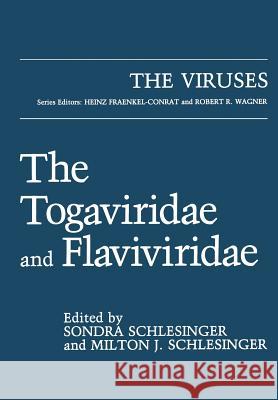 THE VIRUSES

Series Editors: HEINZ FRAENKEL-CONRAT and ROBERT R. WAGNER

The Togaviridae and Flaviviridae

Edited by
SONDRA SCHLESINGER
and MILTON J. SCHLESINGER

Kraina Książek